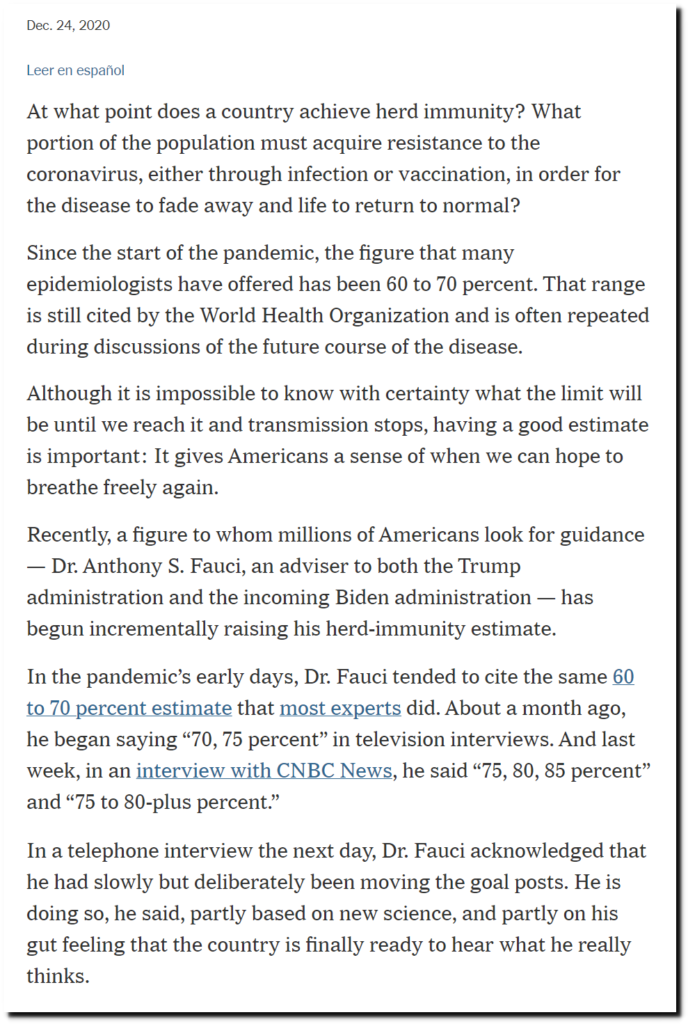 Dec. 24, 2020

Leer en español

At what point does a country achieve herd immunity? What portion of the population must acquire resistance to the coronavirus, either through infection or vaccination, in order for the disease to fade away and life to return to normal?

Since the start of the pandemic, the figure that many epidemiologists have offered has been 60 to 70 percent. That range is still cited by the World Health Organization and is often repeated during discussions of the future course of the disease.

Although it is impossible to know with certainty what the limit will be until we reach it and transmission stops, having a good estimate is important: It gives Americans a sense of when we can hope to breathe freely again.

Recently, a figure to whom millions of Americans look for guidance — Dr. Anthony S. Fauci, an adviser to both the Trump administration and the incoming Biden administration — has begun incrementally raising his herd-immunity estimate.

In the pandemic's early days, Dr. Fauci tended to cite the same 60 to 70 percent estimate that most experts did. About a month ago, he began saying "70, 75 percent" in television interviews. And last week, in an interview with CNBC News, he said "75, 80, 85 percent" and "75 to 80-plus percent."

In a telephone interview the next day, Dr. Fauci acknowledged that he had slowly but deliberately been moving the goal posts. He is doing so, he said, partly based on new science, and partly on his gut feeling that the country is finally ready to hear what he really thinks.